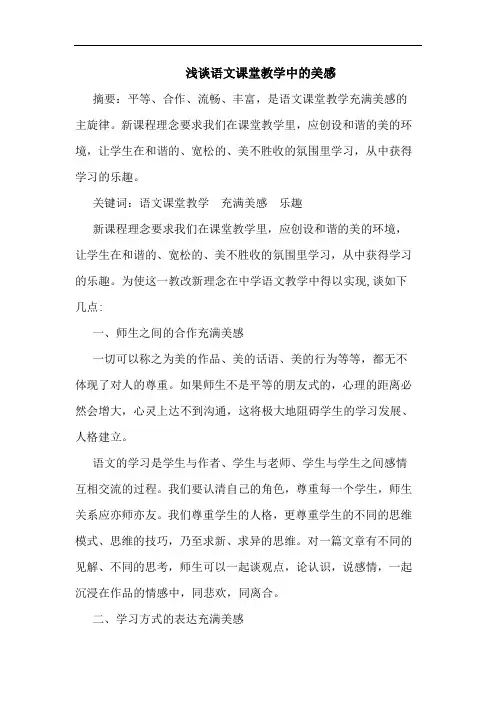 浅谈语文课堂教学中的美感

摘要：平等、合作、流畅、丰富，是语文课堂教学充满美感的主旋律。新课程理念要求我们在课堂教学里，应创设和谐的美的环境，让学生在和谐的、宽松的、美不胜收的氛围里学习，从中获得学习的乐趣。

关键词：语文课堂教学　充满美感　乐趣

新课程理念要求我们在课堂教学里，应创设和谐的美的环境，让学生在和谐的、宽松的、美不胜收的氛围里学习，从中获得学习的乐趣。为使这一教改新理念在中学语文教学中得以实现，谈如下几点：

一、师生之间的合作充满美感

一切可以称之为美的作品、美的话语、美的行为等等，都无不体现了对人的尊重。如果师生不是平等的朋友式的，心理的距离必然会增大，心灵上达不到沟通，这将极大地阻碍学生的学习发展、人格建立。

语文的学习是学生与作者、学生与老师、学生与学生之间感情互相交流的过程。我们要认清自己的角色，尊重每一个学生，师生关系应亦师亦友。我们尊重学生的人格，更尊重学生的不同的思维模式、思维的技巧，乃至求新、求异的思维。对一篇文章有不同的见解、不同的思考，师生可以一起谈观点，论认识，说感情，一起沉浸在作品的情感中，同悲欢，同离合。

二、学习方式的表达充满美感